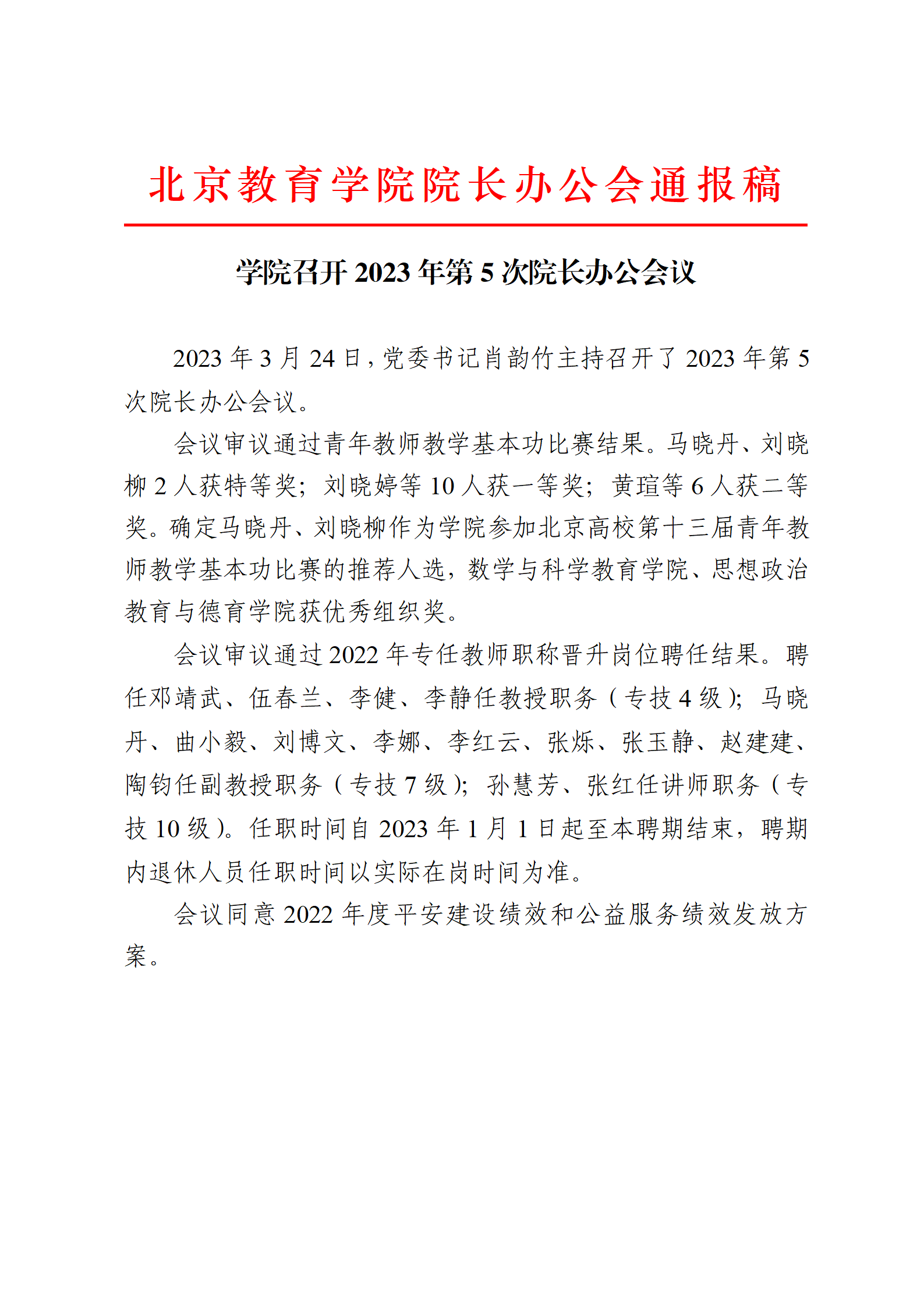 北京教育学院院长办公会通报稿

学院召开 2023 年第 5 次院长办公会议

2023 年 3 月 24 日，党委书记肖韵竹主持召开了 2023 年第 5 次院长办公会议。

会议审议通过青年教师教学基本功比赛结果。马晓丹、刘晓柳 2 人获特等奖；刘晓婷等 10 人获一等奖；黄瑄等 6 人获二等奖。确定马晓丹、刘晓柳作为学院参加北京高校第十三届青年教师教学基本功比赛的推荐人选，数学与科学教育学院、思想政治教育与德育学院获优秀组织奖。

会议审议通过 2022 年专任教师职称晋升岗位聘任结果。聘任邓靖武、伍春兰、李健、李静任教授职务（专技 4 级）；马晓丹、曲小毅、刘博文、李娜、李红云、张烁、张玉静、赵建建、陶钧任副教授职务（专技 7 级）；孙慧芳、张红任讲师职务（专技 10 级）。任职时间自 2023 年 1 月 1 日起至本聘期结束，聘期内退休人员任职时间以实际在岗时间为准。

会议同意 2022 年度平安建设绩效和公益服务绩效发放方案。